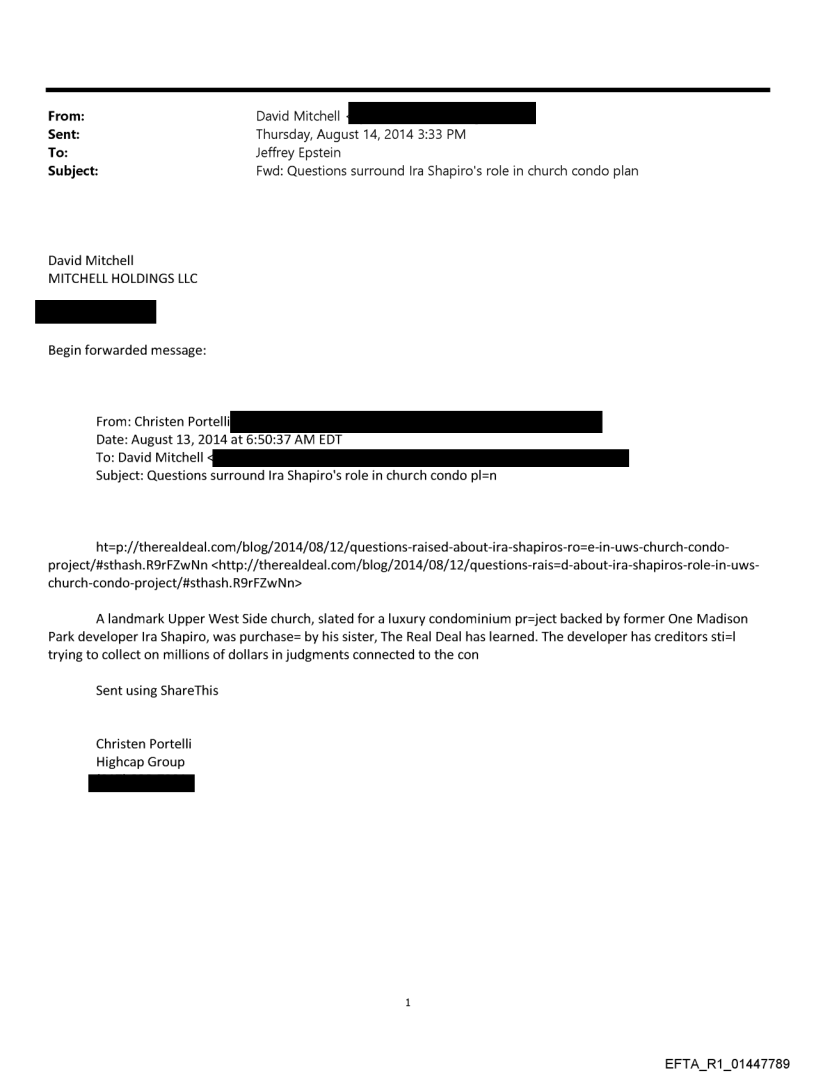 From: David Mitchell <
Sent: Thursday, August 14, 2014 3:33 PM
To: Jeffrey Epstein
Subject: Fwd: Questions surround Ira Shapiro's role in church condo plan

David Mitchell
MITCHELL HOLDINGS LLC

Begin forwarded message:

From: Christen Portelli
Date: August 13, 2014 at 6:50:37 AM EDT
To: David Mitchell <
Subject: Questions surround Ira Shapiro's role in church condo pl=n

ht=p://therealdeal.com/blog/2014/08/12/questions-raised-about-ira-shapiros-ro=e-in-uws-church-condo-project/#sthash.R9rFZwNn <http://therealdeal.com/blog/2014/08/12/questions-rais=d-about-ira-shapiros-role-in-uws-church-condo-project/#sthash.R9rFZwNn>

A landmark Upper West Side church, slated for a luxury condominium pr=ject backed by former One Madison Park developer Ira Shapiro, was purchase= by his sister, The Real Deal has learned. The developer has creditors sti=l trying to collect on millions of dollars in judgments connected to the con

Sent using ShareThis

Christen Portelli
Highcap Group

1

EFTA_R1_01447789